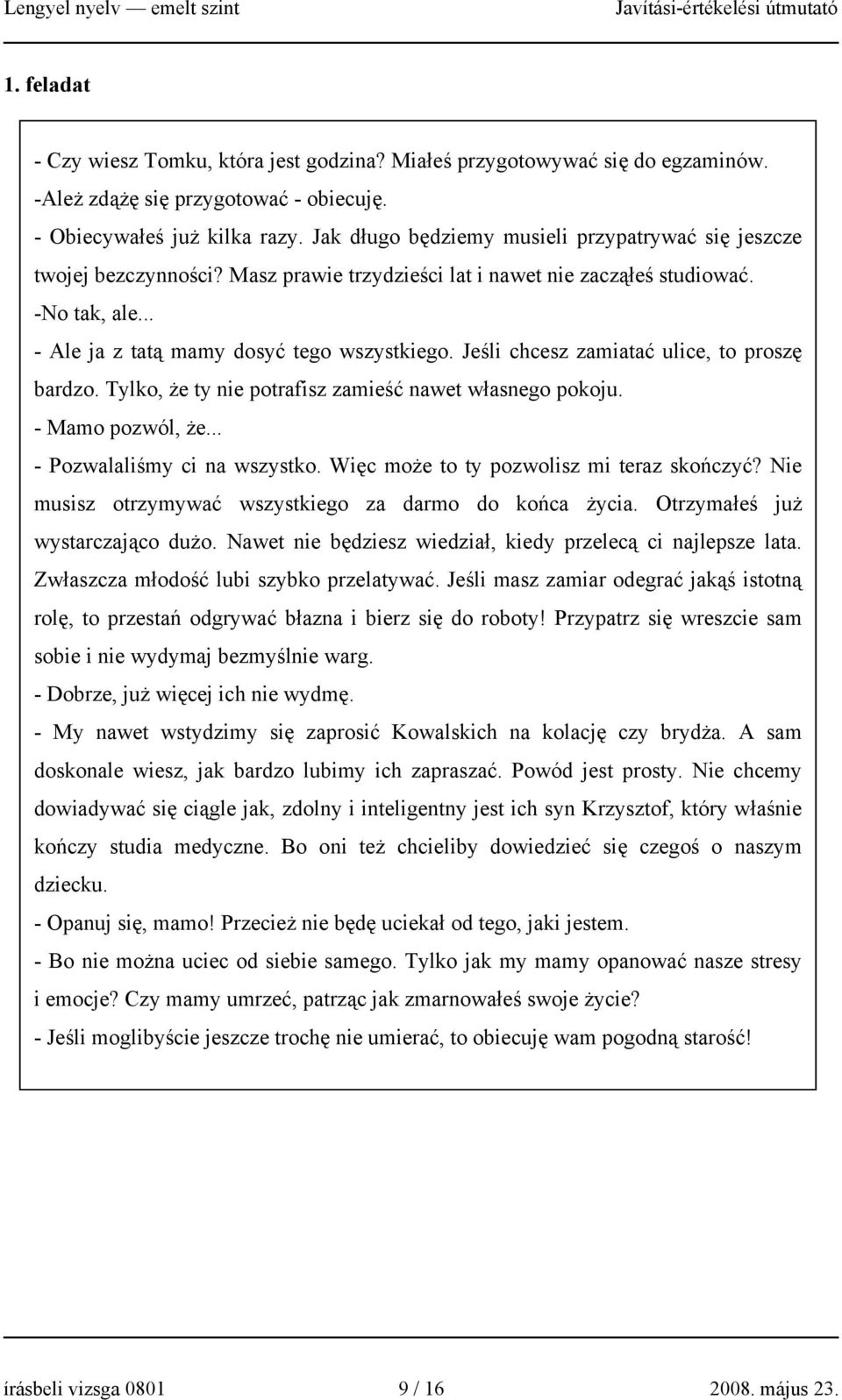 Lengyel nyelv — emelt szint Javítási-értékelési útmutató

1. feladat

- Czy wiesz Tomku, która jest godzina? Miałeś przygotowywać się do egzaminów.
-Ależ zdążę się przygotować - obiecuję.
- Obiecywałeś już kilka razy. Jak długo będziemy musieli przypatrywać się jeszcze twojej bezczynności? Masz prawie trzydzieści lat i nawet nie zacząłeś studiować.
-No tak, ale...
- Ale ja z tatą mamy dosyć tego wszystkiego. Jeśli chcesz zamiatać ulice, to proszę bardzo. Tylko, że ty nie potrafisz zamieść nawet własnego pokoju.
- Mamo pozwól, że...
- Pozwalaliśmy ci na wszystko. Więc może to ty pozwolisz mi teraz skończyć? Nie musisz otrzymywać wszystkiego za darmo do końca życia. Otrzymałeś już wystarczająco dużo. Nawet nie będziesz wiedział, kiedy przelecą ci najlepsze lata. Zwłaszcza młodość lubi szybko przelatywać. Jeśli masz zamiar odegrać jakąś istotną rolę, to przestań odgrywać błazna i bierz się do roboty! Przypatrz się wreszcie sam sobie i nie wydymaj bezmyślnie warg.
- Dobrze, już więcej ich nie wydmę.
- My nawet wstydzimy się zaprosić Kowalskich na kolację czy brydża. A sam doskonale wiesz, jak bardzo lubimy ich zapraszać. Powód jest prosty. Nie chcemy dowiadywać się ciągle jak, zdolny i inteligentny jest ich syn Krzysztof, który właśnie kończy studia medyczne. Bo oni też chcieliby dowiedzieć się czegoś o naszym dziecku.
- Opanuj się, mamo! Przecież nie będę uciekał od tego, jaki jestem.
- Bo nie można uciec od siebie samego. Tylko jak my mamy opanować nasze stresy i emocje? Czy mamy umrzeć, patrząc jak zmarnowałeś swoje życie?
- Jeśli moglibyście jeszcze trochę nie umierać, to obiecuję wam pogodną starość!

írásbeli vizsga 0801 9 / 16 2008. május 23.